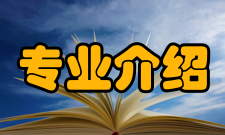 专业介绍